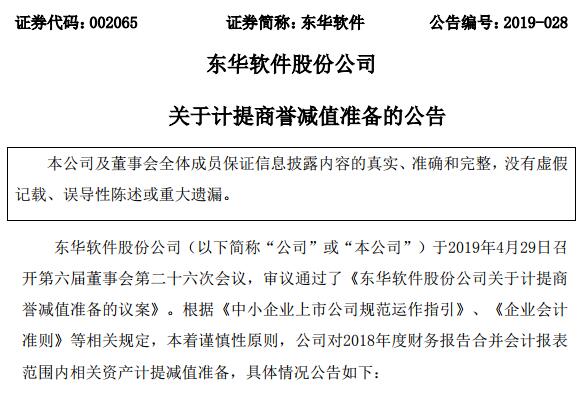 证券代码：002065　　　　证券简称：东华软件　　　　公告编号：2019-028

东华软件股份公司

关于计提商誉减值准备的公告

本公司及董事会全体成员保证信息披露内容的真实、准确和完整，没有虚假记载、误导性陈述或重大遗漏。

东华软件股份公司（以下简称“公司”或“本公司”）于2019年4月29日召开第六届董事会第二十六次会议，审议通过了《东华软件股份公司关于计提商誉减值准备的议案》。根据《中小企业上市公司规范运作指引》、《企业会计准则》等相关规定，本着谨慎性原则，公司对2018年度财务报告合并会计报表范围内相关资产计提减值准备，具体情况公告如下：